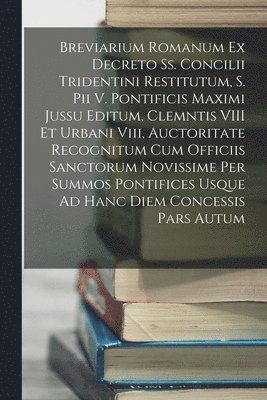 Breviarium Romanum Ex Decreto Ss. Concilii Tridentini Restitutum, S. Pii V. Pontificis Maximi Jussu Editum, Clemntis VIII Et Urbani Viii, Auctoritate Recognitum Cum Officiis Sanctorum Novissime Per Summos Pontifices Usque Ad Hanc Diem Concessis Pars Autum